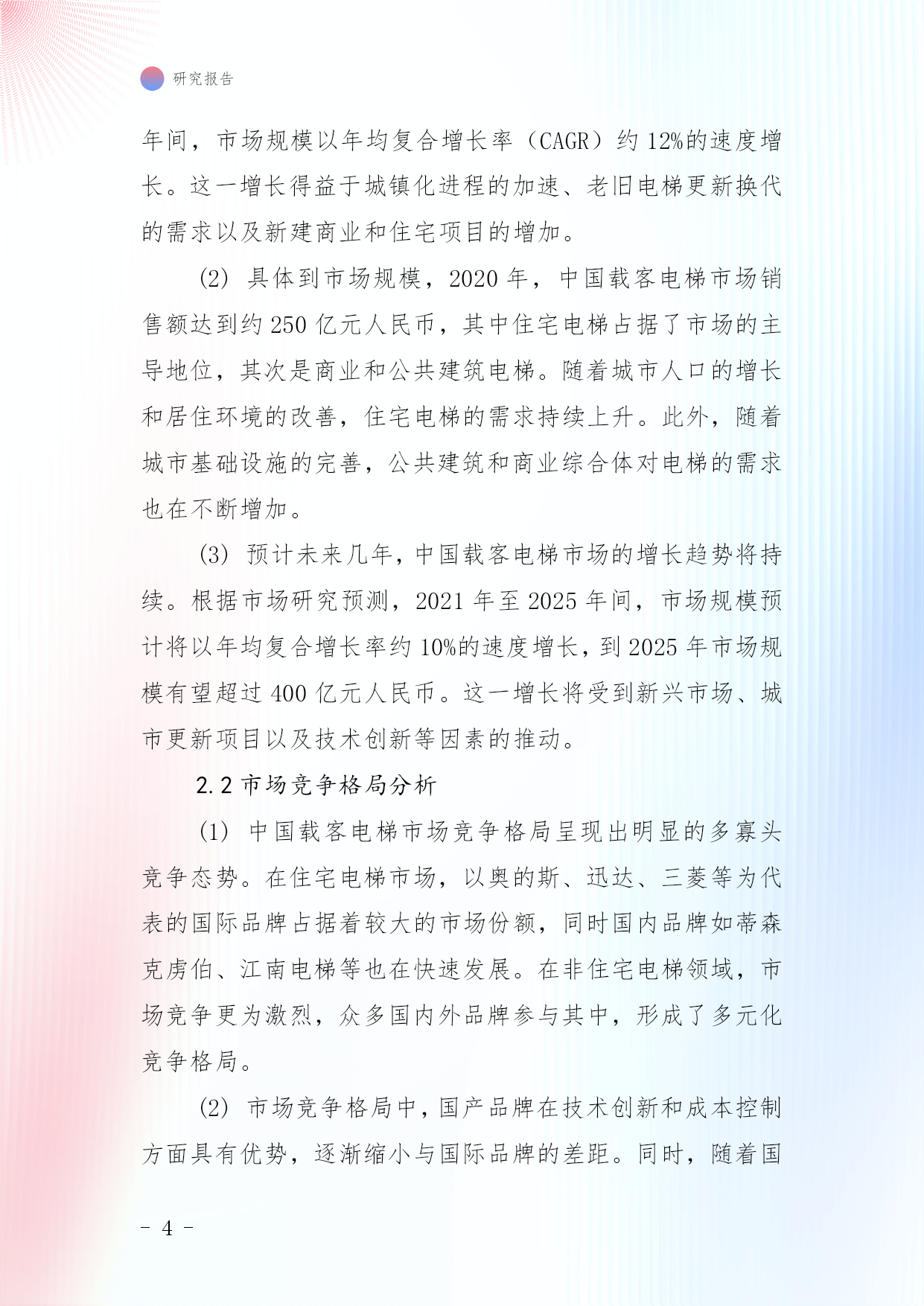 研究报告

年间，市场规模以年均复合增长率（CAGR）约 12%的速度增长。这一增长得益于城镇化进程的加速、老旧电梯更新换代的需求以及新建商业和住宅项目的增加。

(2) 具体到市场规模，2020 年，中国载客电梯市场销售额达到约 250 亿元人民币，其中住宅电梯占据了市场的主导地位，其次是商业和公共建筑电梯。随着城市人口的增长和居住环境的改善，住宅电梯的需求持续上升。此外，随着城市基础设施的完善，公共建筑和商业综合体对电梯的需求也在不断增加。

(3) 预计未来几年，中国载客电梯市场的增长趋势将持续。根据市场研究预测，2021 年至 2025 年间，市场规模预计将以年均复合增长率约 10%的速度增长，到 2025 年市场规模有望超过 400 亿元人民币。这一增长将受到新兴市场、城市更新项目以及技术创新等因素的推动。

2.2 市场竞争格局分析

(1) 中国载客电梯市场竞争格局呈现出明显的多寡头竞争态势。在住宅电梯市场，以奥的斯、迅达、三菱等为代表的国际品牌占据着较大的市场份额，同时国内品牌如蒂森克虏伯、江南电梯等也在快速发展。在非住宅电梯领域，市场竞争更为激烈，众多国内外品牌参与其中，形成了多元化竞争格局。

(2) 市场竞争格局中，国产品牌在技术创新和成本控制方面具有优势，逐渐缩小与国际品牌的差距。同时，随着国

- 4 -